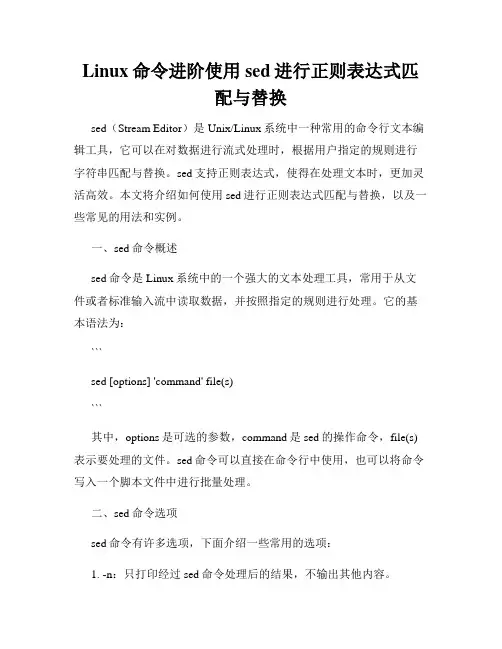 Linux 命令进阶使用 sed 进行正则表达式匹配与替换

sed（Stream Editor）是 Unix/Linux 系统中一种常用的命令行文本编辑工具，它可以在对数据进行流式处理时，根据用户指定的规则进行字符串匹配与替换。sed 支持正则表达式，使得在处理文本时，更加灵活高效。本文将介绍如何使用 sed 进行正则表达式匹配与替换，以及一些常见的用法和实例。

一、sed 命令概述

sed 命令是 Linux 系统中的一个强大的文本处理工具，常用于从文件或者标准输入流中读取数据，并按照指定的规则进行处理。它的基本语法为：

```

sed [options] 'command' file(s)

```

其中，options 是可选的参数，command 是 sed 的操作命令，file(s) 表示要处理的文件。sed 命令可以直接在命令行中使用，也可以将命令写入一个脚本文件中进行批量处理。

二、sed 命令选项

sed 命令有许多选项，下面介绍一些常用的选项：

1. -n：只打印经过 sed 命令处理后的结果，不输出其他内容。